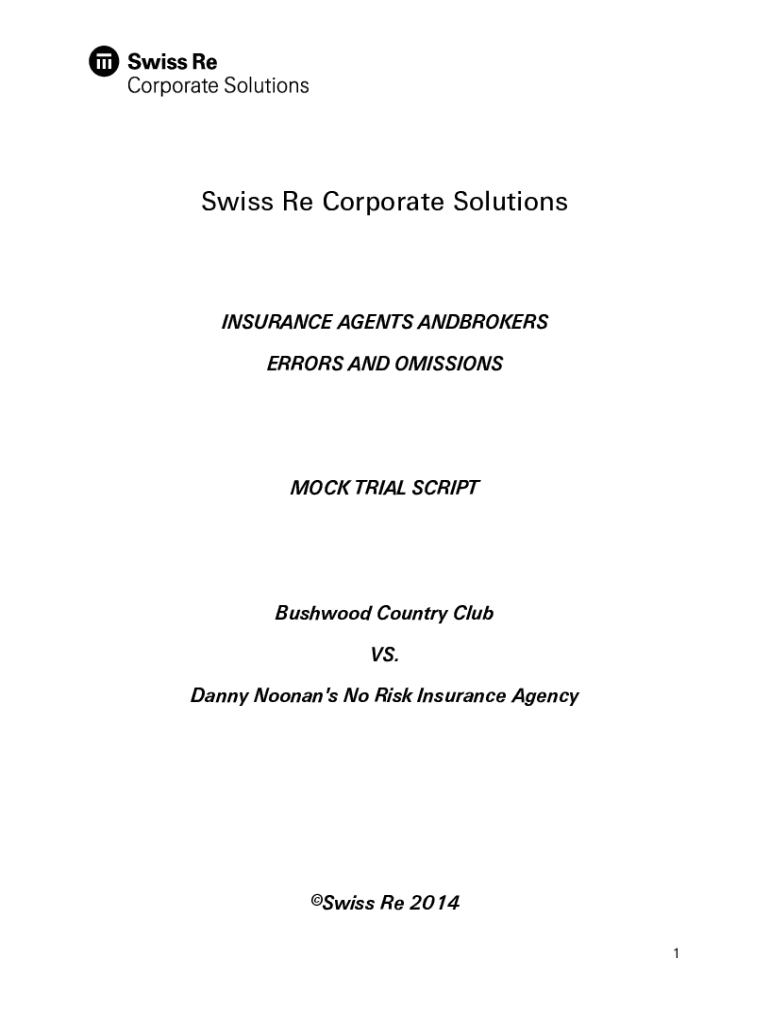 Swiss Re
Corporate Solutions

Swiss Re Corporate Solutions

INSURANCE AGENTS ANDBROKERS

ERRORS AND OMISSIONS

MOCK TRIAL SCRIPT

Bushwood Country Club

VS.

Danny Noonan's No Risk Insurance Agency

©Swiss Re 2014

1